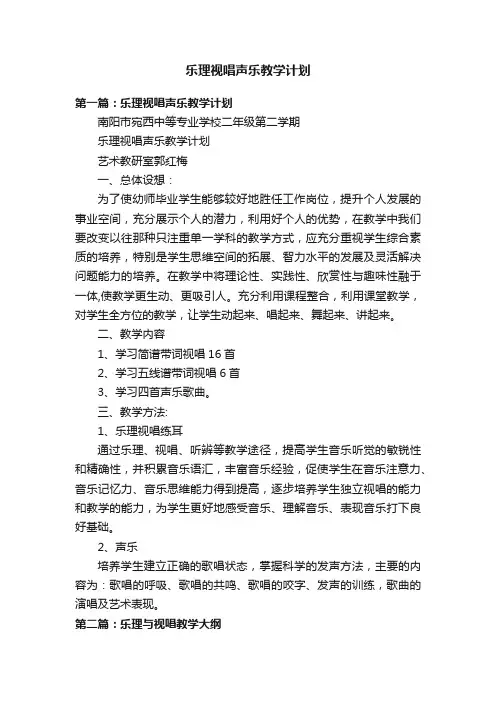 乐理视唱声乐教学计划

第一篇：乐理视唱声乐教学计划

南阳市宛西中等专业学校二年级第二学期

乐理视唱声乐教学计划

艺术教研室郭红梅

一、总体设想：

为了使幼师毕业学生能够较好地胜任工作岗位，提升个人发展的事业空间，充分展示个人的潜力，利用好个人的优势，在教学中我们要改变以往那种只注重单一学科的教学方式，应充分重视学生综合素质的培养，特别是学生思维空间的拓展、智力水平的发展及灵活解决问题能力的培养。在教学中将理论性、实践性、欣赏性与趣味性融于一体,使教学更生动、更吸引人。充分利用课程整合，利用课堂教学，对学生全方位的教学，让学生动起来、唱起来、舞起来、讲起来。

二、教学内容

1、学习简谱带词视唱 16 首

2、学习五线谱带词视唱 6 首

3、学习四首声乐歌曲。

三、教学方法:

1、乐理视唱练耳

通过乐理、视唱、听辨等教学途径，提高学生音乐听觉的敏锐性和精确性，并积累音乐语汇，丰富音乐经验，促使学生在音乐注意力、音乐记忆力、音乐思维能力得到提高，逐步培养学生独立视唱的能力和教学的能力，为学生更好地感受音乐、理解音乐、表现音乐打下良好基础。

2、声乐

培养学生建立正确的歌唱状态，掌握科学的发声方法，主要的内容为：歌唱的呼吸、歌唱的共鸣、歌唱的咬字、发声的训练，歌曲的演唱及艺术表现。

第二篇：乐理与视唱教学大纲